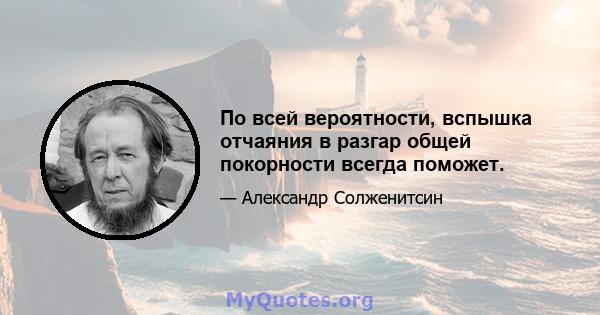 По всей вероятности, вспышка отчаяния в разгар общей покорности всегда поможет.

— Александр Солженитсин

MyQuotes.org